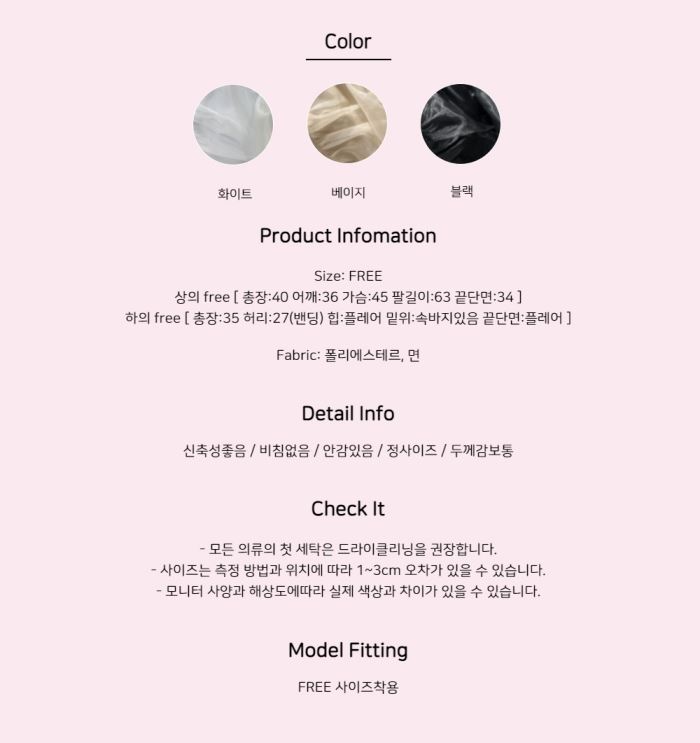 Color

화이트

베이지

블랙

Product Infomation

Size: FREE
상의 free [ 총장:40 어깨:36 가슴:45 팔길이:63 끝단면:34 ]
하의 free [ 총장:35 허리:27(밴딩) 힙:플레어 밑위:속바지있음 끝단면:플레어 ]

Fabric: 폴리에스테르, 면

Detail Info

신축성좋음 / 비침없음 / 안감있음 / 정사이즈 / 두께감보통

Check It

- 모든 의류의 첫 세탁은 드라이클리닝을 권장합니다.
- 사이즈는 측정 방법과 위치에 따라 1~3cm 오차가 있을 수 있습니다.
- 모니터 사양과 해상도에따라 실제 색상과 차이가 있을 수 있습니다.

Model Fitting

FREE 사이즈착용